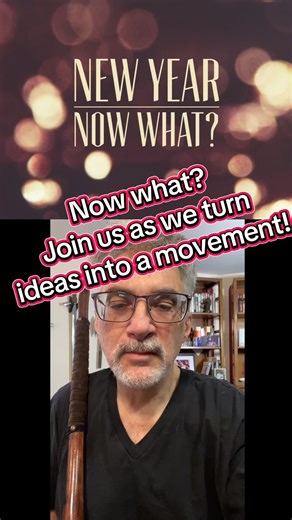 NEW YEAR
NOW WHAT?

Now what?
Join us as we turn
ideas into a movement!